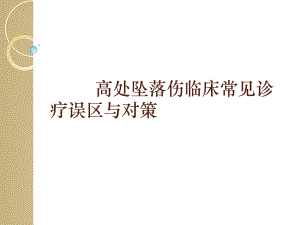 高处坠落伤临床常见诊疗误区与对策